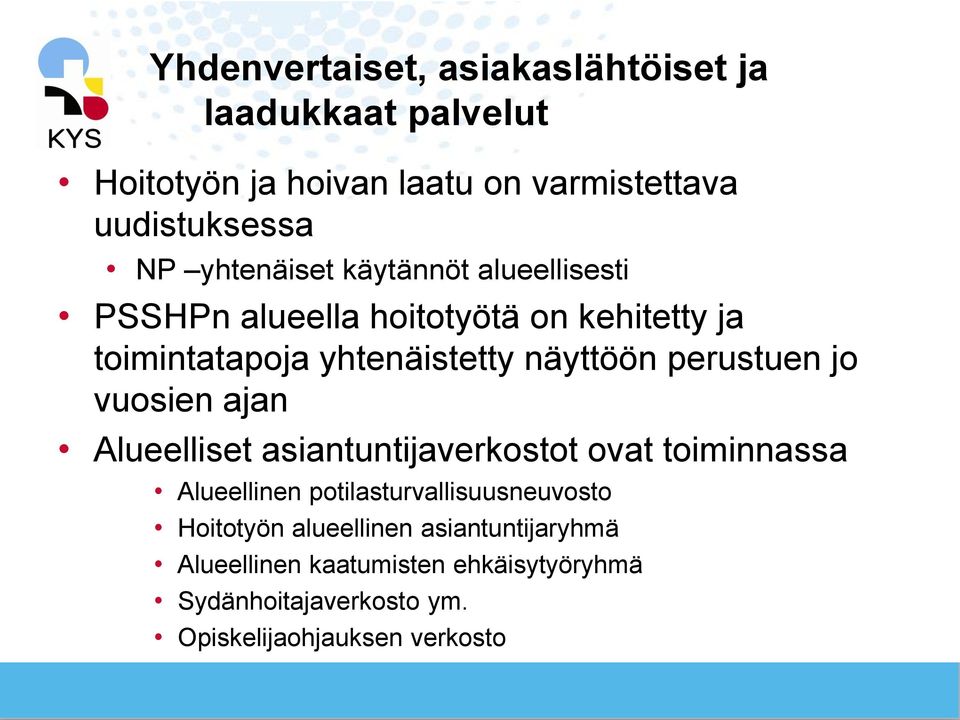 KYS

Yhdenvertaiset, asiakaslähtöiset ja laadukkaat palvelut

• Hoitotyön ja hoivan laatu on varmistettava uudistuksessa
  • NP –yhtenäiset käytännöt alueellisesti
• PSSHPn alueella hoitotyötä on kehitetty ja toimintatapoja yhtenäistetty näyttöön perustuen jo vuosien ajan
• Alueelliset asiantuntijaverkostot ovat toiminnassa
  • Alueellinen potilasturvallisuusneuvosto
  • Hoitotyön alueellinen asiantuntijaryhmä
  • Alueellinen kaatumisten ehkäisytyöryhmä
  • Sydänhoitajaverkosto ym.
  • Opiskelijaohjauksen verkosto